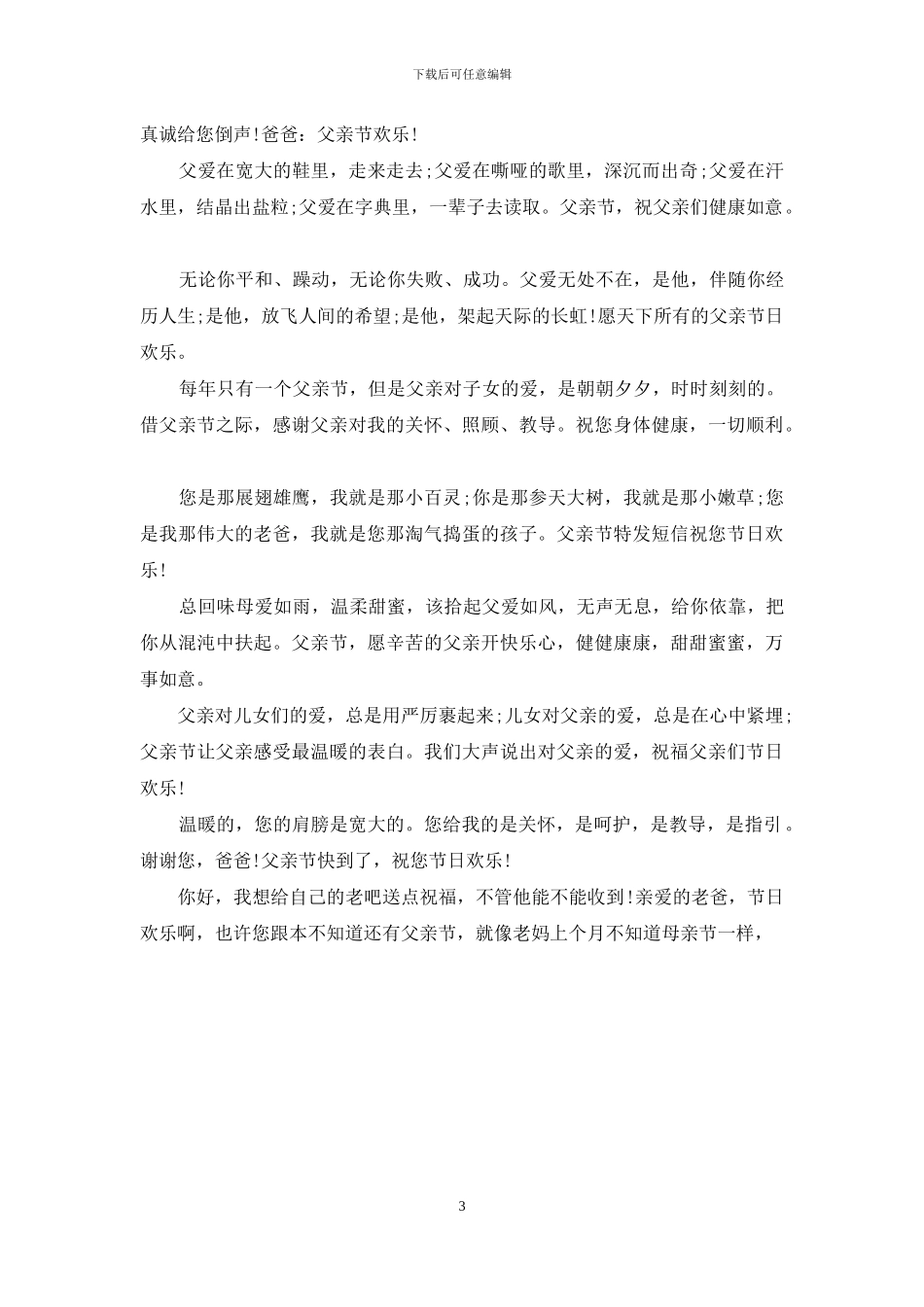 下载后可任意编辑

真诚给您倒声!爸爸：父亲节欢乐!

父爱在宽大的鞋里，走来走去;父爱在嘶哑的歌里，深沉而出奇;父爱在汗水里，结晶出盐粒;父爱在字典里，一辈子去读取。父亲节，祝父亲们健康如意。

无论你平和、躁动，无论你失败、成功。父爱无处不在，是他，伴随你经历人生;是他，放飞人间的希望;是他，架起天际的长虹!愿天下所有的父亲节日欢乐。

每年只有一个父亲节，但是父亲对子女的爱，是朝朝夕夕，时时刻刻的。借父亲节之际，感谢父亲对我的关怀、照顾、教导。祝您身体健康，一切顺利。

您是那展翅雄鹰，我就是那小百灵;你是那参天大树，我就是那小嫩草;您是我那伟大的老爸，我就是您那淘气捣蛋的孩子。父亲节特发短信祝您节日欢乐!

总回味母爱如雨，温柔甜蜜，该拾起父爱如风，无声无息，给你依靠，把你从混沌中扶起。父亲节，愿辛苦的父亲开快乐心，健健康康，甜甜蜜蜜，万事如意。

父亲对儿女们的爱，总是用严厉裹起来;儿女对父亲的爱，总是在心中紧埋;父亲节让父亲感受最温暖的表白。我们大声说出对父亲的爱，祝福父亲们节日欢乐!

温暖的，您的肩膀是宽大的。您给我的是关怀，是呵护，是教导，是指引。谢谢您，爸爸!父亲节快到了，祝您节日欢乐!

你好，我想给自己的老吧送点祝福，不管他能不能收到!亲爱的老爸，节日欢乐啊，也许您跟本不知道还有父亲节，就像老妈上个月不知道母亲节一样，

3